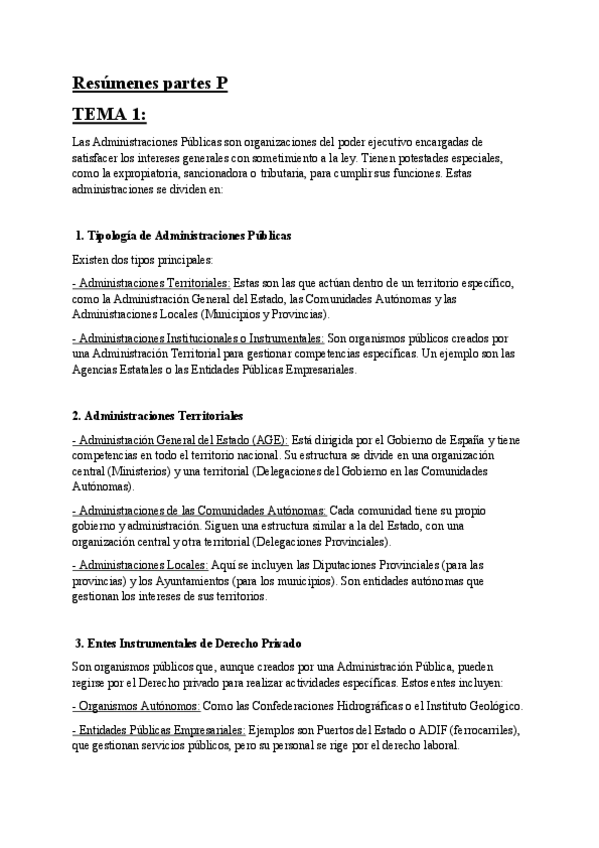 Resúmenes partes P

TEMA 1:

Las Administraciones Públicas son organizaciones del poder ejecutivo encargadas de satisfacer los intereses generales con sometimiento a la ley. Tienen potestades especiales, como la expropiatoria, sancionadora o tributaria, para cumplir sus funciones. Estas administraciones se dividen en:

1. Tipología de Administraciones Públicas

Existen dos tipos principales:

- Administraciones Territoriales: Estas son las que actúan dentro de un territorio específico, como la Administración General del Estado, las Comunidades Autónomas y las Administraciones Locales (Municipios y Provincias).

- Administraciones Institucionales o Instrumentales: Son organismos públicos creados por una Administración Territorial para gestionar competencias específicas. Un ejemplo son las Agencias Estatales o las Entidades Públicas Empresariales.

2. Administraciones Territoriales

- Administración General del Estado (AGE): Está dirigida por el Gobierno de España y tiene competencias en todo el territorio nacional. Su estructura se divide en una organización central (Ministerios) y una territorial (Delegaciones del Gobierno en las Comunidades Autónomas).

- Administraciones de las Comunidades Autónomas: Cada comunidad tiene su propio gobierno y administración. Siguen una estructura similar a la del Estado, con una organización central y otra territorial (Delegaciones Provinciales).

- Administraciones Locales: Aquí se incluyen las Diputaciones Provinciales (para las provincias) y los Ayuntamientos (para los municipios). Son entidades autónomas que gestionan los intereses de sus territorios.

3. Entes Instrumentales de Derecho Privado

Son organismos públicos que, aunque creados por una Administración Pública, pueden regirse por el Derecho privado para realizar actividades específicas. Estos entes incluyen:

- Organismos Autónomos: Como las Confederaciones Hidrográficas o el Instituto Geológico.

- Entidades Públicas Empresariales: Ejemplos son Puertos del Estado o ADIF (ferrocarriles), que gestionan servicios públicos, pero su personal se rige por el derecho laboral.